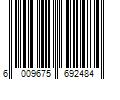 6 009675 692484